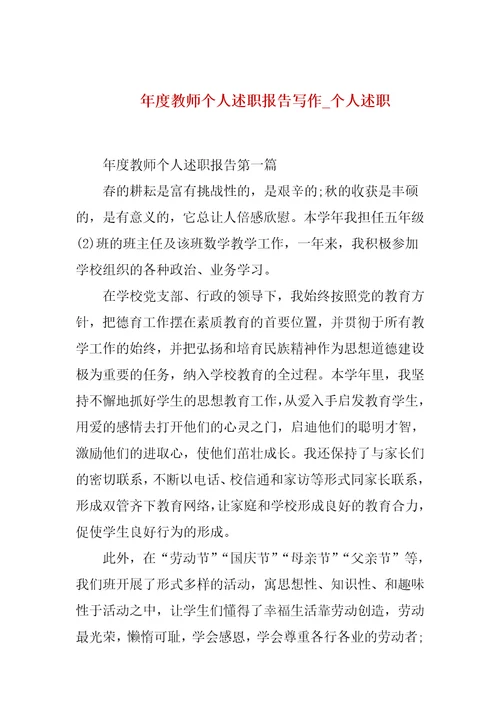 年度教师个人述职报告写作_个人述职

年度教师个人述职报告第一篇

春的耕耘是富有挑战性的，是艰辛的;秋的收获是丰硕的，是有意义的，它总让人倍感欣慰。本学年我担任五年级(2)班的班主任及该班数学教学工作，一年来，我积极参加学校组织的各种政治、业务学习。

在学校党支部、行政的领导下，我始终按照党的教育方针，把德育工作摆在素质教育的首要位置，并贯彻于所有教学工作的始终，并把弘扬和培育民族精神作为思想道德建设极为重要的任务，纳入学校教育的全过程。本学年里，我坚持不懈地抓好学生的思想教育工作，从爱入手启发教育学生，用爱的感情去打开他们的心灵之门，启迪他们的聪明才智，激励他们的进取心，使他们茁壮成长。我还保持了与家长们的密切联系，不断以电话、校信通和家访等形式同家长联系，形成双管齐下教育网络，让家庭和学校形成良好的教育合力，促使学生良好行为的形成。

此外，在“劳动节”“国庆节”“母亲节”“父亲节”等，我们班开展了形式多样的活动，寓思想性、知识性、和趣味性于活动之中，让学生们懂得了幸福生活靠劳动创造，劳动最光荣，懒惰可耻，学会感恩，学会尊重各行各业的劳动者;